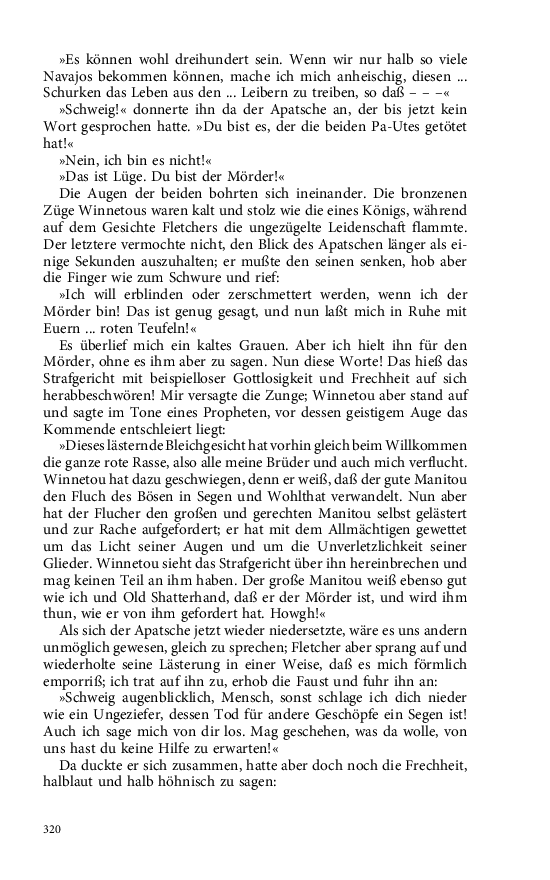 »Es können wohl dreihundert sein. Wenn wir nur halb so viele Navajos bekommen können, mache ich mich anheischig, diesen ... Schurken das Leben aus den ... Leibern zu treiben, so daß – – –«

»Schweig!« donnerte ihn da der Apatsche an, der bis jetzt kein Wort gesprochen hatte. »Du bist es, der die beiden Pa-Utes getötet hat!«

»Nein, ich bin es nicht!«

»Das ist Lüge. Du bist der Mörder!«

Die Augen der beiden bohrten sich ineinander. Die bronzenen Züge Winnetous waren kalt und stolz wie die eines Königs, während auf dem Gesichte Fletchers die ungezügelte Leidenschaft flammte. Der letztere vermochte nicht, den Blick des Apatschen länger als einige Sekunden auszuhalten; er mußte den seinen senken, hob aber die Finger wie zum Schwure und rief:

»Ich will erblinden oder zerschmettert werden, wenn ich der Mörder bin! Das ist genug gesagt, und nun laßt mich in Ruhe mit Euern ... roten Teufeln!«

Es überlief mich ein kaltes Grauen. Aber ich hielt ihn für den Mörder, ohne es ihm aber zu sagen. Nun diese Worte! Das hieß das Strafgericht mit beispielloser Gottlosigkeit und Frechheit auf sich herabbeschwören! Mir versagte die Zunge; Winnetou aber stand auf und sagte im Tone eines Propheten, vor dessen geistigem Auge das Kommende entschleiert liegt:

»Dieses lästernde Bleichgesicht hat vorhin gleich beim Willkommen die ganze rote Rasse, also alle meine Brüder und auch mich verflucht. Winnetou hat dazu geschwiegen, denn er weiß, daß der gute Manitou den Fluch des Bösen in Segen und Wohlthat verwandelt. Nun aber hat der Flucher den großen und gerechten Manitou selbst gelästert und zur Rache aufgefordert; er hat mit dem Allmächtigen gewettet um das Licht seiner Augen und um die Unverletzlichkeit seiner Glieder. Winnetou sieht das Strafgericht über ihn hereinbrechen und mag keinen Teil an ihm haben. Der große Manitou weiß ebenso gut wie ich und Old Shatterhand, daß er der Mörder ist, und wird ihm thun, wie er von ihm gefordert hat. Howgh!«

Als sich der Apatsche jetzt wieder niedersetzte, wäre es uns andern unmöglich gewesen, gleich zu sprechen; Fletcher aber sprang auf und wiederholte seine Lästerung in einer Weise, daß es mich förmlich emporriß; ich trat auf ihn zu, erhob die Faust und fuhr ihn an:

»Schweig augenblicklich, Mensch, sonst schlage ich dich nieder wie ein Ungeziefer, dessen Tod für andere Geschöpfe ein Segen ist! Auch ich sage mich von dir los. Mag geschehen, was da wolle, von uns hast du keine Hilfe zu erwarten!«

Da duckte er sich zusammen, hatte aber doch noch die Frechheit, halblaut und halb höhnisch zu sagen:

320